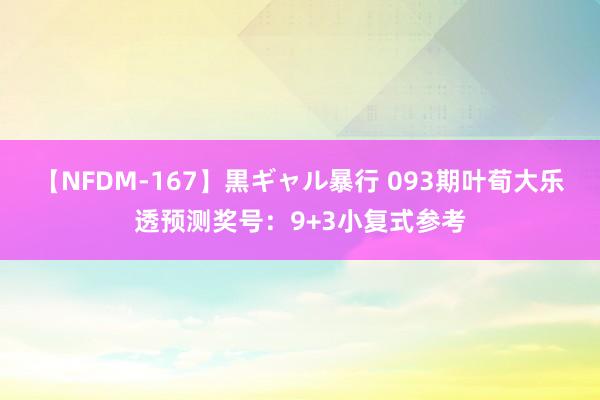 【NFDM-167】黒ギャル暴行 093期叶荀大乐透预测奖号：9+3小复式参考